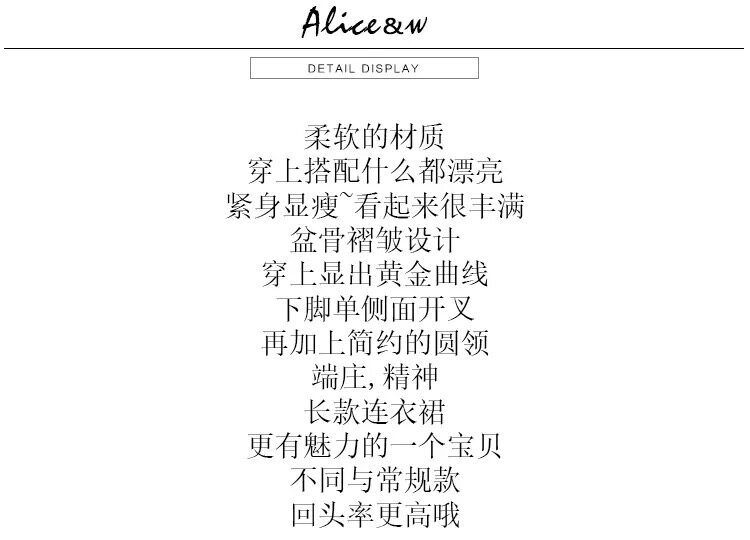 Alice&w

DETAIL DISPLAY

柔软的材质
穿上搭配什么都漂亮
紧身显瘦~看起来很丰满
盆骨褶皱设计
穿上显出黄金曲线
下脚单侧面开叉
再加上简约的圆领
端庄,精神
长款连衣裙
更有魅力的一个宝贝
不同与常规款
回头率更高哦